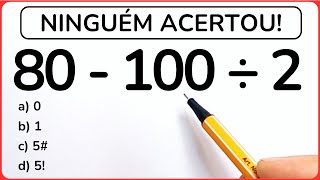 NINGUÉM ACERTOU!

$80 - 100 \div 2$

a) 0

b) 1

c) 5#

d) 5!

Art. No